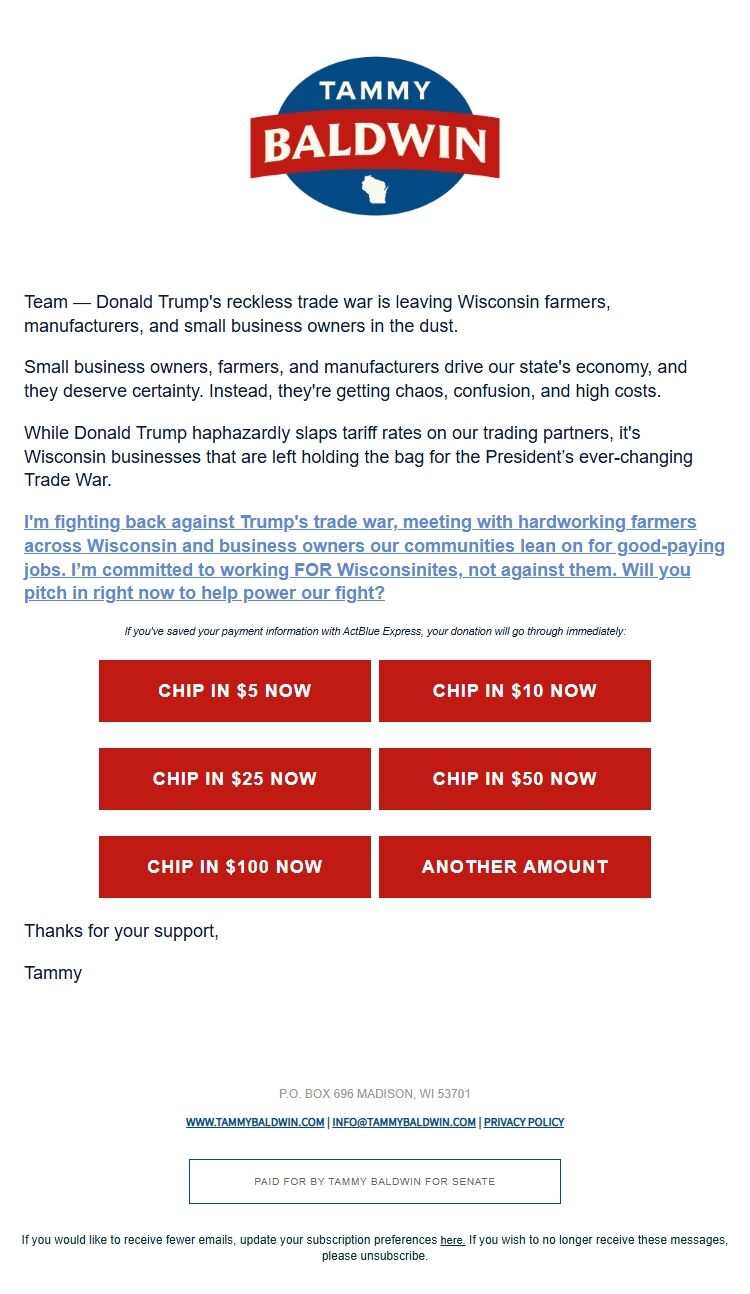 TAMMY
BALDWIN

Team — Donald Trump's reckless trade war is leaving Wisconsin farmers, manufacturers, and small business owners in the dust.

Small business owners, farmers, and manufacturers drive our state's economy, and they deserve certainty. Instead, they're getting chaos, confusion, and high costs.

While Donald Trump haphazardly slaps tariff rates on our trading partners, it's Wisconsin businesses that are left holding the bag for the President's ever-changing Trade War.

I'm fighting back against Trump's trade war, meeting with hardworking farmers across Wisconsin and business owners our communities lean on for good-paying jobs. I'm committed to working FOR Wisconsinites, not against them. Will you pitch in right now to help power our fight?

If you've saved your payment information with ActBlue Express, your donation will go through immediately:

CHIP IN $5 NOW
CHIP IN $10 NOW
CHIP IN $25 NOW
CHIP IN $50 NOW
CHIP IN $100 NOW
ANOTHER AMOUNT

Thanks for your support,

Tammy

P.O. BOX 696 MADISON, WI 53701

WWW.TAMMYBALDWIN.COM | INFO@TAMMYBALDWIN.COM | PRIVACY POLICY

PAID FOR BY TAMMY BALDWIN FOR SENATE

If you would like to receive fewer emails, update your subscription preferences here. If you wish to no longer receive these messages, please unsubscribe.